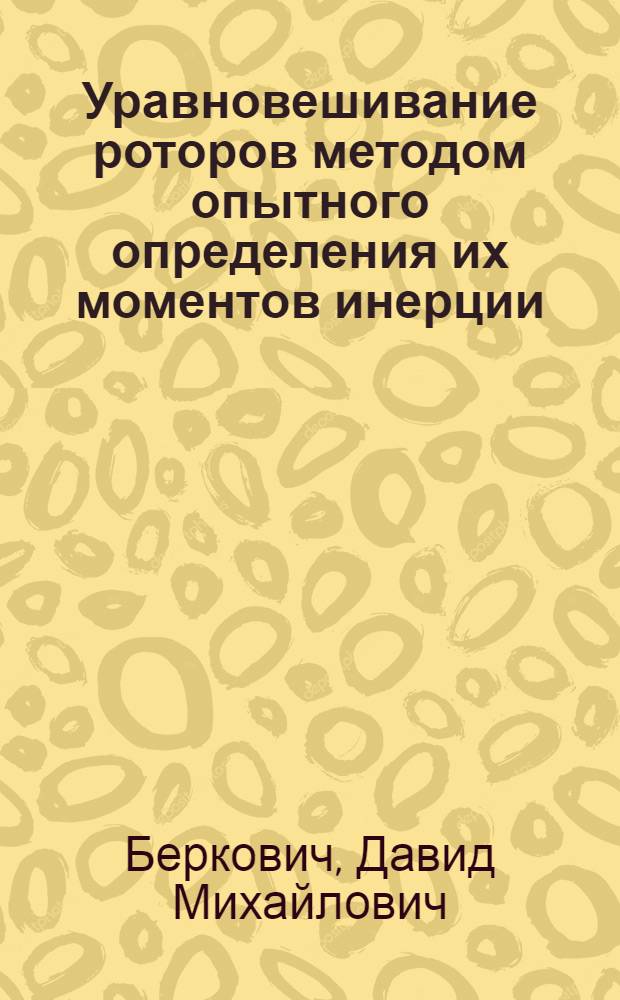 Уравновешивание роторов методом опытного определения их моментов инерции

Беркович, Давид Михайлович